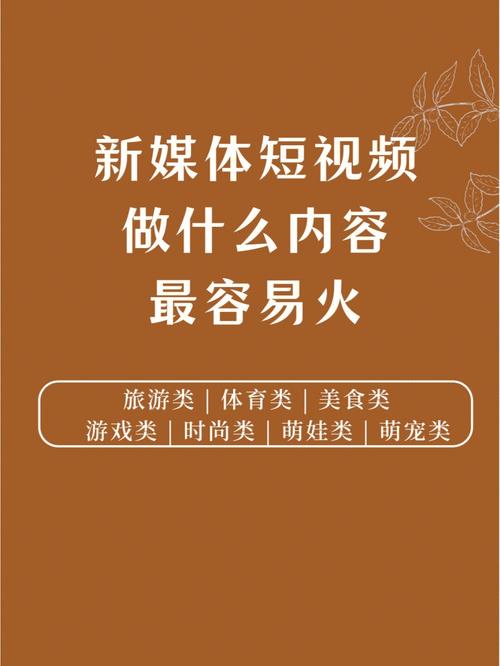 新媒体短视频
做什么内容
最容易火

旅游类 | 体育类 | 美食类
游戏类 | 时尚类 | 萌娃类 | 萌宠类